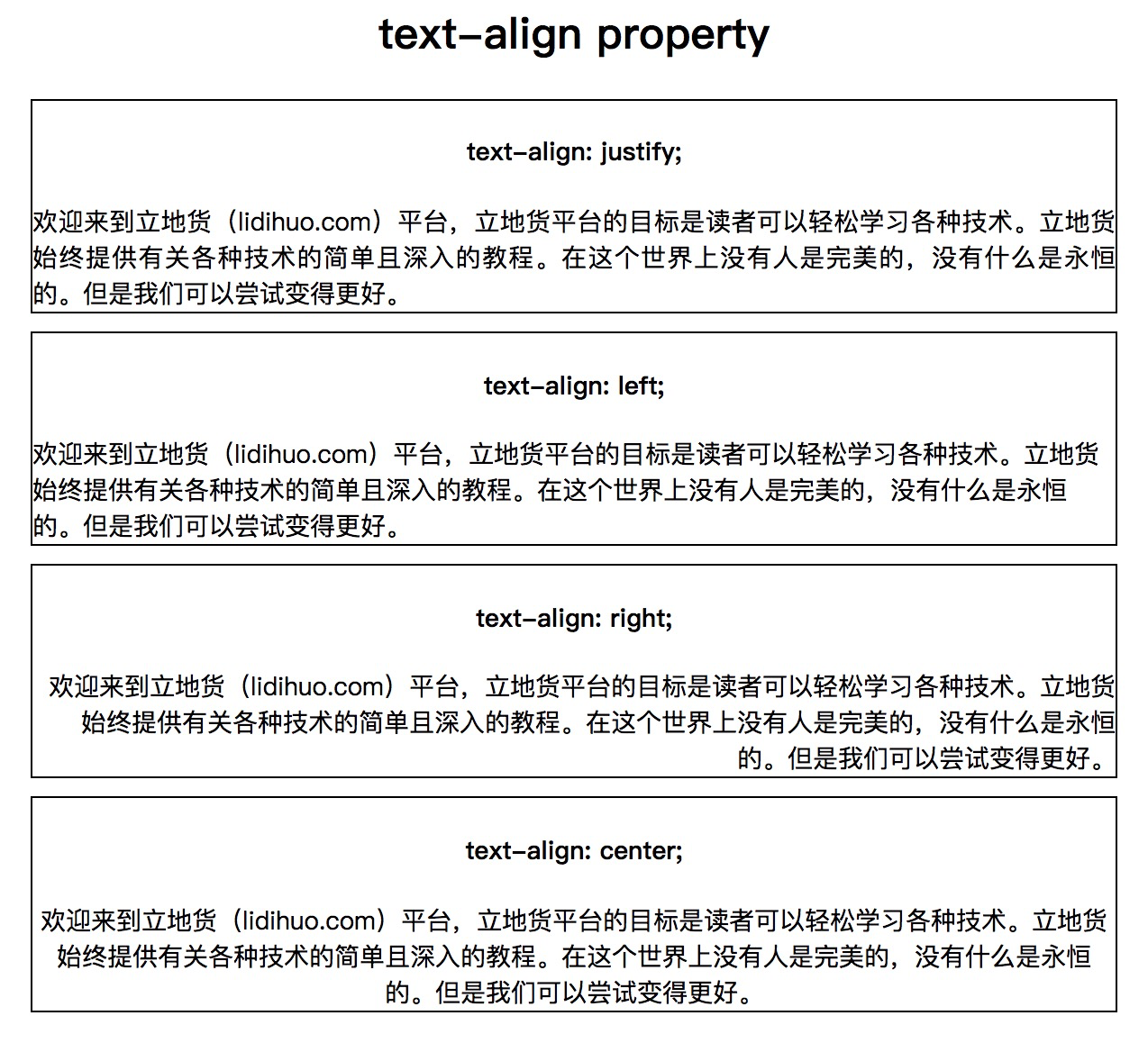 text-align property

text-align: justify;

欢迎来到立地货（lidihuo.com）平台，立地货平台的目标是读者可以轻松学习各种技术。立地货始终提供有关各种技术的简单且深入的教程。在这个世界上没有人是完美的，没有什么是永恒的。但是我们可以尝试变得更好。

text-align: left;

欢迎来到立地货（lidihuo.com）平台，立地货平台的目标是读者可以轻松学习各种技术。立地货始终提供有关各种技术的简单且深入的教程。在这个世界上没有人是完美的，没有什么是永恒的。但是我们可以尝试变得更好。

text-align: right;

欢迎来到立地货（lidihuo.com）平台，立地货平台的目标是读者可以轻松学习各种技术。立地货始终提供有关各种技术的简单且深入的教程。在这个世界上没有人是完美的，没有什么是永恒的。但是我们可以尝试变得更好。

text-align: center;

欢迎来到立地货（lidihuo.com）平台，立地货平台的目标是读者可以轻松学习各种技术。立地货始终提供有关各种技术的简单且深入的教程。在这个世界上没有人是完美的，没有什么是永恒的。但是我们可以尝试变得更好。